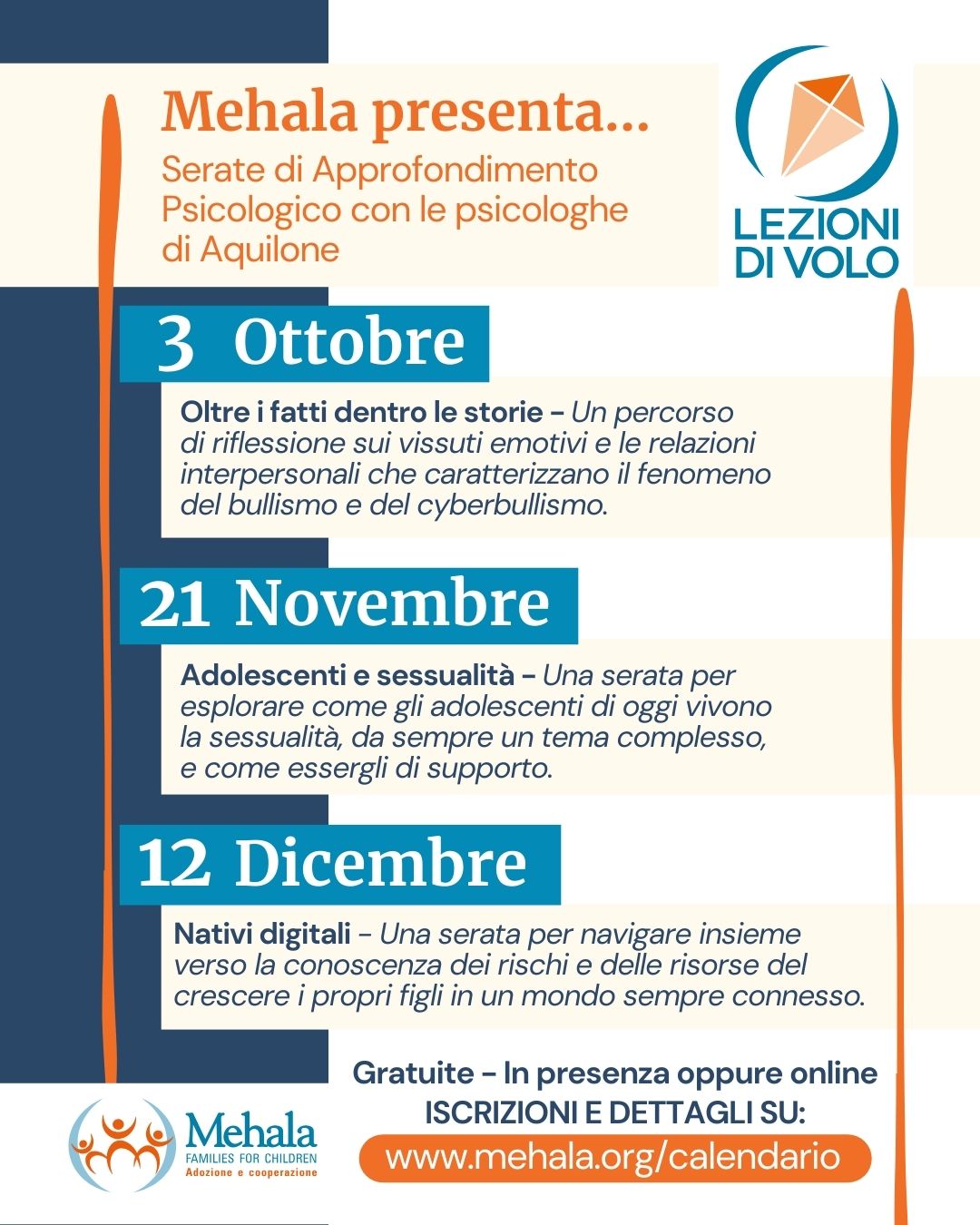 Mehala presenta...
Serate di Approfondimento Psicologico con le psicologhe di Aquilone

LEZIONI DI VOLO

3 Ottobre

Oltre i fatti dentro le storie – Un percorso di riflessione sui vissuti emotivi e le relazioni interpersonali che caratterizzano il fenomeno del bullismo e del cyberbullismo.

21 Novembre

Adolescenti e sessualità – Una serata per esplorare come gli adolescenti di oggi vivono la sessualità, da sempre un tema complesso, e come essergli di supporto.

12 Dicembre

Nativi digitali – Una serata per navigare insieme verso la conoscenza dei rischi e delle risorse del crescere i propri figli in un mondo sempre connesso.

Gratuite – In presenza oppure online
ISCRIZIONI E DETTAGLI SU:
www.mehala.org/calendario

Mehala
FAMILIES FOR CHILDREN
Adozione e cooperazione